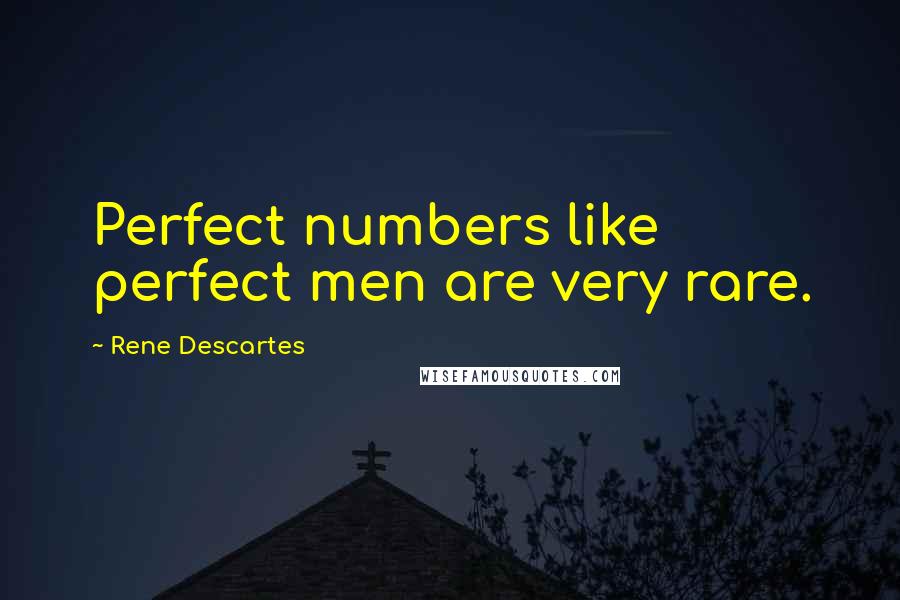 Perfect numbers like perfect men are very rare.

~ Rene Descartes

WISEFAMOUSQUOTES.COM